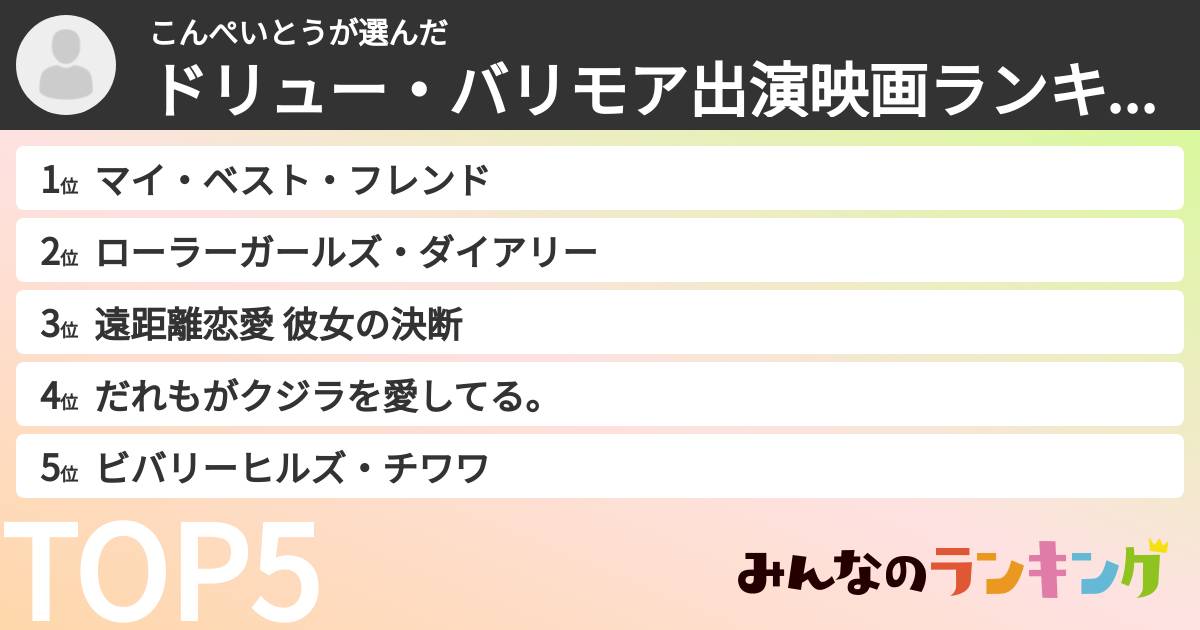 こんぺいとうが選んだ
ドリュー・バリモア出演映画ランキ...

1位 マイ・ベスト・フレンド
2位 ローラーガールズ・ダイアリー
3位 遠距離恋愛 彼女の決断
4位 だれもがクジラを愛してる。
5位 ビバリーヒルズ・チワワ

TOP5

みんなのランキング